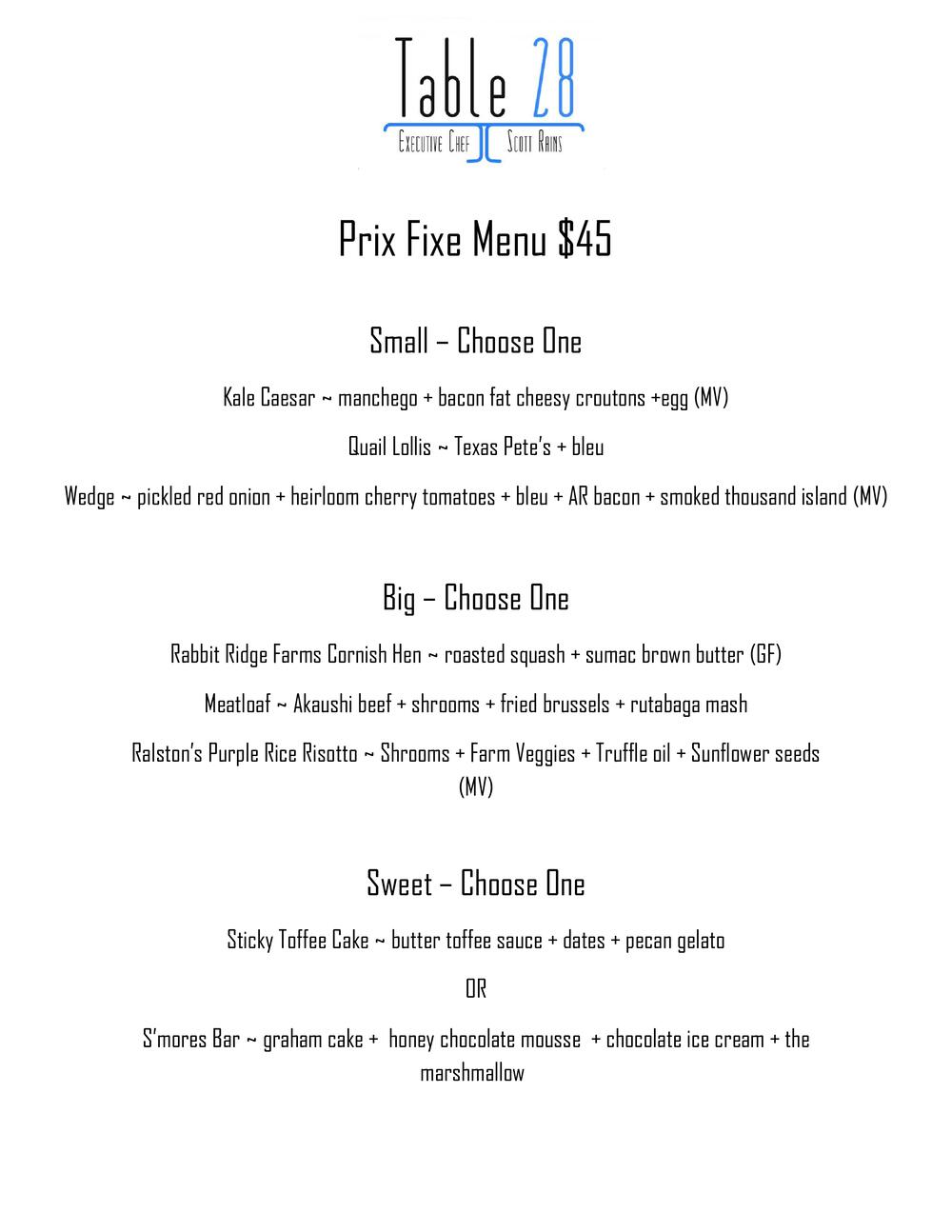 Table 28

Executive Chef Scott Rains

Prix Fixe Menu $45

Small – Choose One

Kale Caesar ~ manchego + bacon fat cheesy croutons +egg (MV)

Quail Lollis ~ Texas Pete's + bleu

Wedge ~ pickled red onion + heirloom cherry tomatoes + bleu + AR bacon + smoked thousand island (MV)

Big – Choose One

Rabbit Ridge Farms Cornish Hen ~ roasted squash + sumac brown butter (GF)

Meatloaf ~ Akaushi beef + shrooms + fried brussels + rutabaga mash

Ralston's Purple Rice Risotto ~ Shrooms + Farm Veggies + Truffle oil + Sunflower seeds (MV)

Sweet – Choose One

Sticky Toffee Cake ~ butter toffee sauce + dates + pecan gelato

OR

S'mores Bar ~ graham cake + honey chocolate mousse + chocolate ice cream + the marshmallow